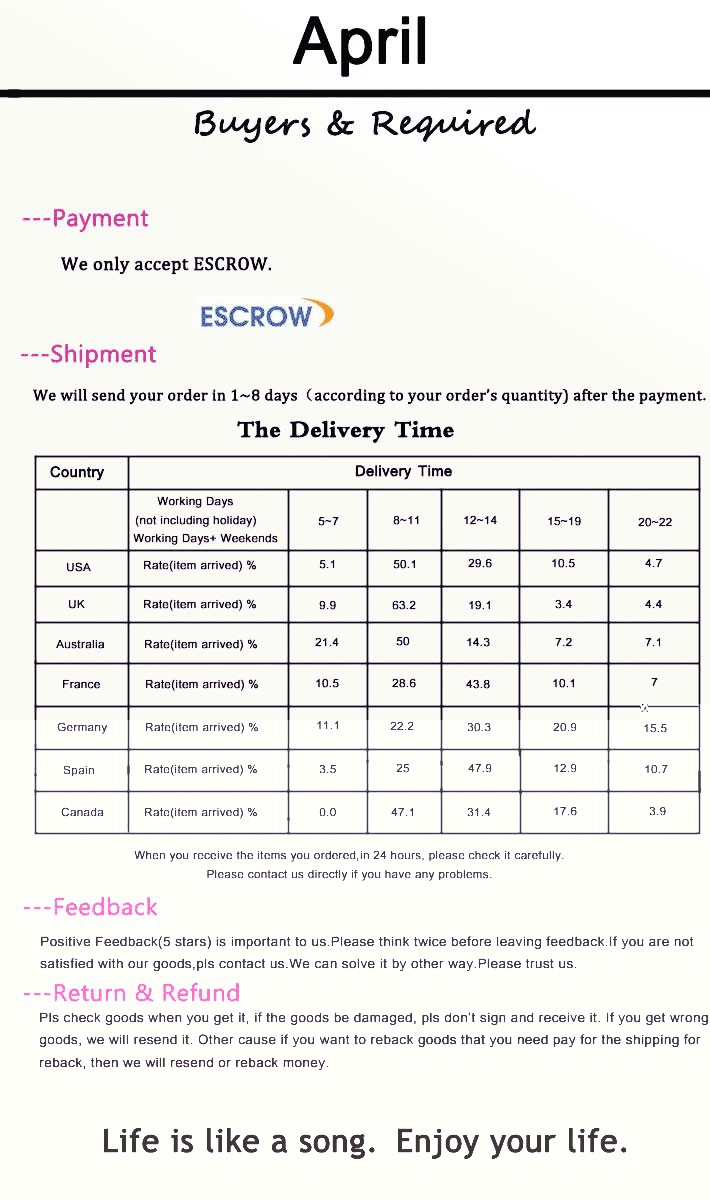 April

Buyers & Required

---Payment

We only accept ESCROW.

ESCROW

---Shipment

We will send your order in 1~8 days（according to your order's quantity) after the payment.

The Delivery Time

| Country | Delivery Time | | | | | |
|---|---|---|---|---|---|---|
| | Working Days (not including holiday) Working Days+ Weekends | 5~7 | 8~11 | 12~14 | 15~19 | 20~22 |
| USA | Rate(item arrived) % | 5.1 | 50.1 | 29.6 | 10.5 | 4.7 |
| UK | Rate(item arrived) % | 9.9 | 63.2 | 19.1 | 3.4 | 4.4 |
| Australia | Rate(item arrived) % | 21.4 | 50 | 14.3 | 7.2 | 7.1 |
| France | Rate(item arrived) % | 10.5 | 28.6 | 43.8 | 10.1 | 7 |
| Germany | Rate(item arrived) % | 11.1 | 22.2 | 30.3 | 20.9 | 15.5 |
| Spain | Rate(item arrived) % | 3.5 | 25 | 47.9 | 12.9 | 10.7 |
| Canada | Rate(item arrived) % | 0.0 | 47.1 | 31.4 | 17.6 | 3.9 |

When you receive the items you ordered,in 24 hours, please check it carefully.
Please contact us directly if you have any problems.

---Feedback

Positive Feedback(5 stars) is important to us.Please think twice before leaving feedback.If you are not satisfied with our goods,pls contact us.We can solve it by other way.Please trust us.

---Return & Refund

Pls check goods when you get it, if the goods be damaged, pls don't sign and receive it. If you get wrong goods, we will resend it. Other cause if you want to reback goods that you need pay for the shipping for reback, then we will resend or reback money.

Life is like a song. Enjoy your life.